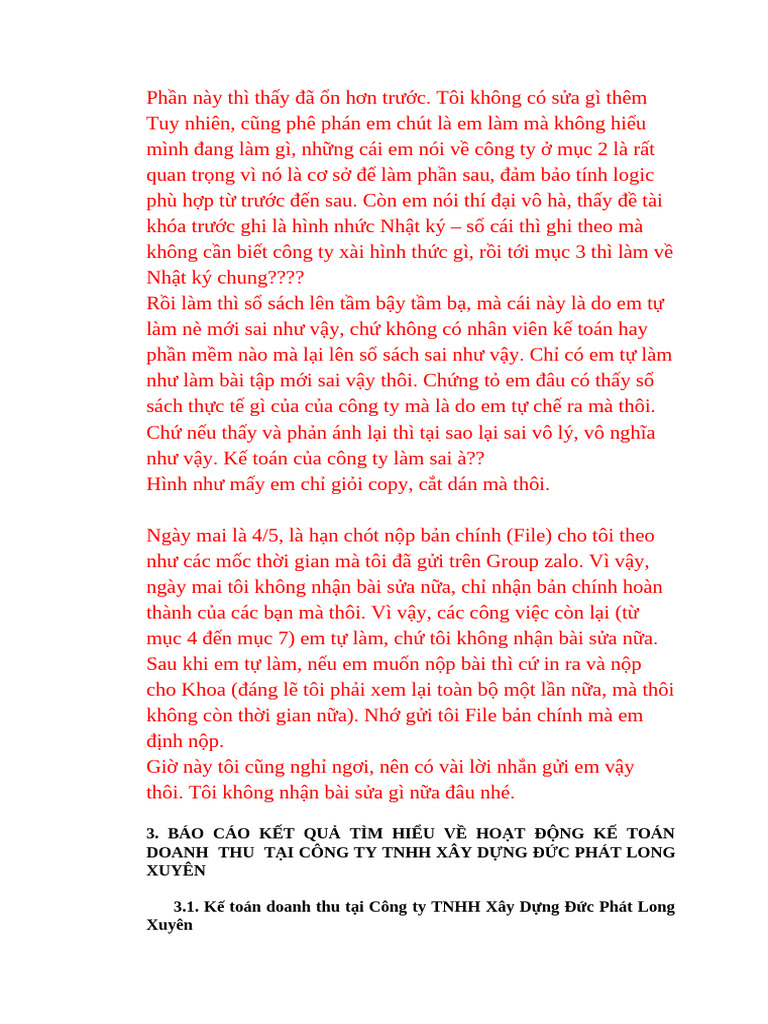 Phần này thì thấy đã ổn hơn trước. Tôi không có sửa gì thêm Tuy nhiên, cũng phê phán em chút là em làm mà không hiểu mình đang làm gì, những cái em nói về công ty ở mục 2 là rất quan trọng vì nó là cơ sở để làm phần sau, đảm bảo tính logic phù hợp từ trước đến sau. Còn em nói thí đại vô hà, thấy đề tài khóa trước ghi là hình nhức Nhật ký – sổ cái thì ghi theo mà không cần biết công ty xài hình thức gì, rồi tới mục 3 thì làm về Nhật ký chung????
Rồi làm thì sổ sách lên tầm bậy tầm bạ, mà cái này là do em tự làm nè mới sai như vậy, chứ không có nhân viên kế toán hay phần mềm nào mà lại lên sổ sách sai như vậy. Chỉ có em tự làm như làm bài tập mới sai vậy thôi. Chứng tỏ em đâu có thấy sổ sách thực tế gì của của công ty mà là do em tự chế ra mà thôi. Chứ nếu thấy và phản ánh lại thì tại sao lại sai vô lý, vô nghĩa như vậy. Kế toán của công ty làm sai à??
Hình như mấy em chỉ giỏi copy, cắt dán mà thôi.

Ngày mai là 4/5, là hạn chót nộp bản chính (File) cho tôi theo như các mốc thời gian mà tôi đã gửi trên Group zalo. Vì vậy, ngày mai tôi không nhận bài sửa nữa, chỉ nhận bản chính hoàn thành của các bạn mà thôi. Vì vậy, các công việc còn lại (từ mục 4 đến mục 7) em tự làm, chứ tôi không nhận bài sửa nữa. Sau khi em tự làm, nếu em muốn nộp bài thì cứ in ra và nộp cho Khoa (đáng lẽ tôi phải xem lại toàn bộ một lần nữa, mà thôi không còn thời gian nữa). Nhớ gửi tôi File bản chính mà em định nộp.
Giờ này tôi cũng nghỉ ngơi, nên có vài lời nhắn gửi em vậy thôi. Tôi không nhận bài sửa gì nữa đâu nhé.

3. BÁO CÁO KẾT QUẢ TÌM HIỂU VỀ HOẠT ĐỘNG KẾ TOÁN DOANH THU TẠI CÔNG TY TNHH XÂY DỰNG ĐỨC PHÁT LONG XUYÊN

3.1. Kế toán doanh thu tại Công ty TNHH Xây Dựng Đức Phát Long Xuyên